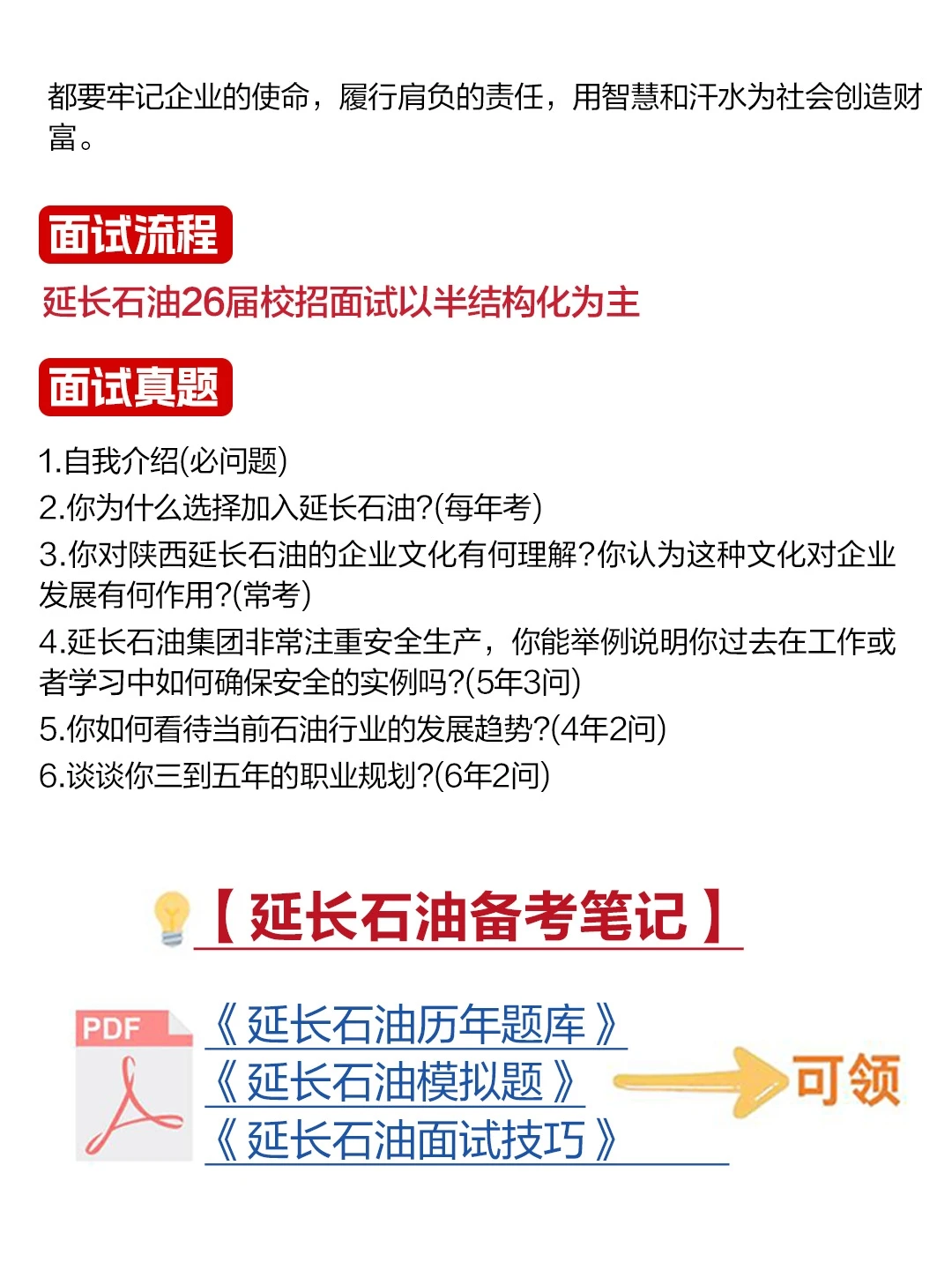 都要牢记企业的使命，履行肩负的责任，用智慧和汗水为社会创造财富。

面试流程

延长石油26届校招面试以半结构化为主

面试真题

1.自我介绍(必问题)
2.你为什么选择加入延长石油?(每年考)
3.你对陕西延长石油的企业文化有何理解?你认为这种文化对企业发展有何作用?(常考)
4.延长石油集团非常注重安全生产，你能举例说明你过去在工作或者学习中如何确保安全的实例吗?(5年3问)
5.你如何看待当前石油行业的发展趋势?(4年2问)
6.谈谈你三到五年的职业规划?(6年2问)

【延长石油备考笔记】

PDF

《延长石油历年题库》
《延长石油模拟题》
《延长石油面试技巧》

可领